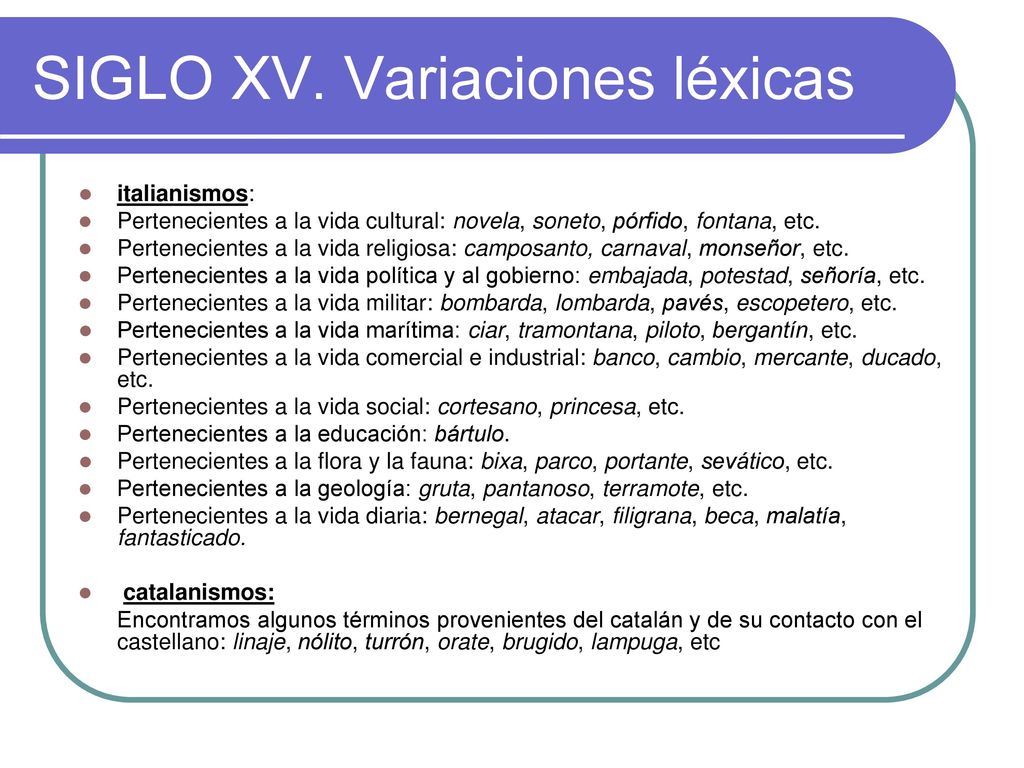 SIGLO XV. Variaciones léxicas

italianismos:

Pertenecientes a la vida cultural: novela, soneto, pórfido, fontana, etc.

Pertenecientes a la vida religiosa: camposanto, carnaval, monseñor, etc.

Pertenecientes a la vida política y al gobierno: embajada, potestad, señoría, etc.

Pertenecientes a la vida militar: bombarda, lombarda, pavés, escopetero, etc.

Pertenecientes a la vida marítima: ciar, tramontana, piloto, bergantín, etc.

Pertenecientes a la vida comercial e industrial: banco, cambio, mercante, ducado, etc.

Pertenecientes a la vida social: cortesano, princesa, etc.

Pertenecientes a la educación: bártulo.

Pertenecientes a la flora y la fauna: bixa, parco, portante, sevático, etc.

Pertenecientes a la geología: gruta, pantanoso, terramote, etc.

Pertenecientes a la vida diaria: bernegal, atacar, filigrana, beca, malatía, fantasticado.

catalanismos:

Encontramos algunos términos provenientes del catalán y de su contacto con el castellano: linaje, nólito, turrón, orate, brugido, lampuga, etc